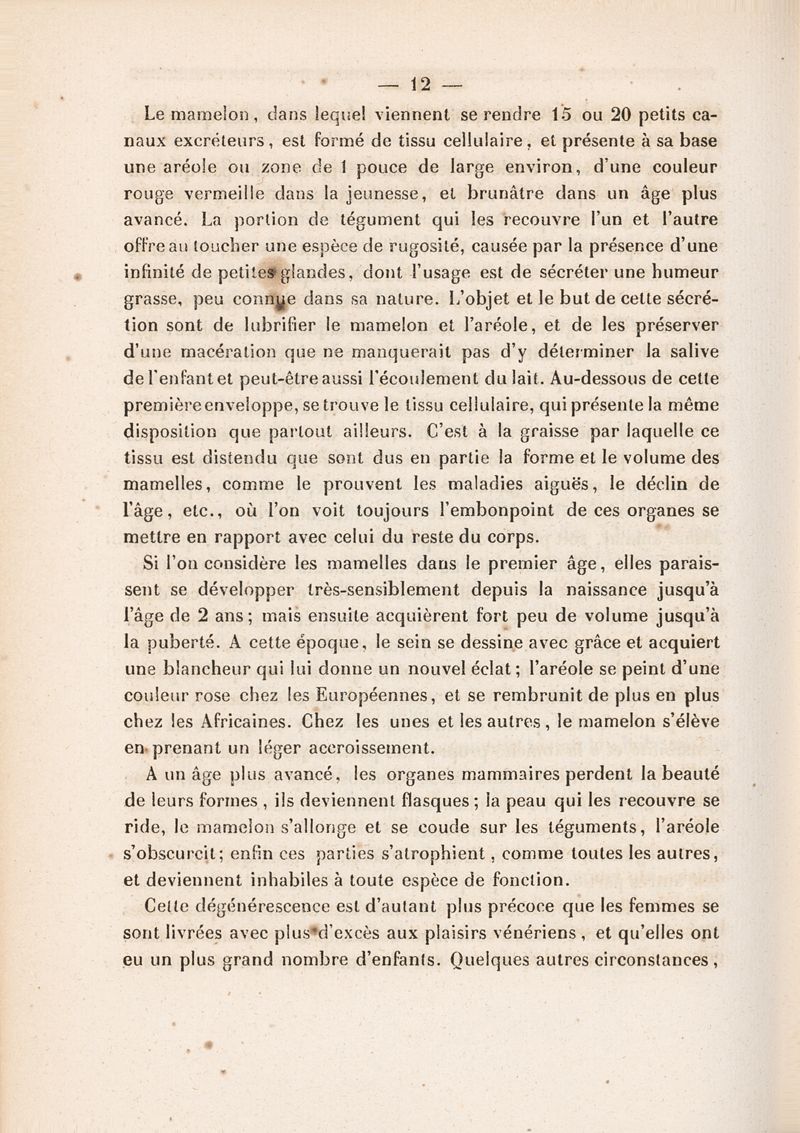 — 12 —

Le mamelon, dans lequel viennent se rendre 15 ou 20 petits canaux excréteurs, est formé de tissu cellulaire, et présente à sa base une aréole ou zone de 1 pouce de large environ, d'une couleur rouge vermeille dans la jeunesse, et brunâtre dans un âge plus avancé. La portion de tégument qui les recouvre l'un et l'autre offre au toucher une espèce de rugosité, causée par la présence d'une infinité de petites glandes, dont l'usage est de sécréter une humeur grasse, peu connue dans sa nature. L'objet et le but de cette sécrétion sont de lubrifier le mamelon et l'aréole, et de les préserver d'une macération que ne manquerait pas d'y déterminer la salive de l'enfant et peut-être aussi l'écoulement du lait. Au-dessous de cette première enveloppe, se trouve le tissu cellulaire, qui présente la même disposition que partout ailleurs. C'est à la graisse par laquelle ce tissu est distendu que sont dus en partie la forme et le volume des mamelles, comme le prouvent les maladies aiguës, le déclin de l'âge, etc., où l'on voit toujours l'embonpoint de ces organes se mettre en rapport avec celui du reste du corps.

Si l'on considère les mamelles dans le premier âge, elles paraissent se développer très-sensiblement depuis la naissance jusqu'à l'âge de 2 ans; mais ensuite acquièrent fort peu de volume jusqu'à la puberté. A cette époque, le sein se dessine avec grâce et acquiert une blancheur qui lui donne un nouvel éclat; l'aréole se peint d'une couleur rose chez les Européennes, et se rembrunit de plus en plus chez les Africaines. Chez les unes et les autres, le mamelon s'élève en prenant un léger accroissement.

A un âge plus avancé, les organes mammaires perdent la beauté de leurs formes, ils deviennent flasques; la peau qui les recouvre se ride, le mamelon s'allonge et se coude sur les téguments, l'aréole s'obscurcit; enfin ces parties s'atrophient, comme toutes les autres, et deviennent inhabiles à toute espèce de fonction.

Cette dégénérescence est d'autant plus précoce que les femmes se sont livrées avec plus d'excès aux plaisirs vénériens, et qu'elles ont eu un plus grand nombre d'enfants. Quelques autres circonstances,